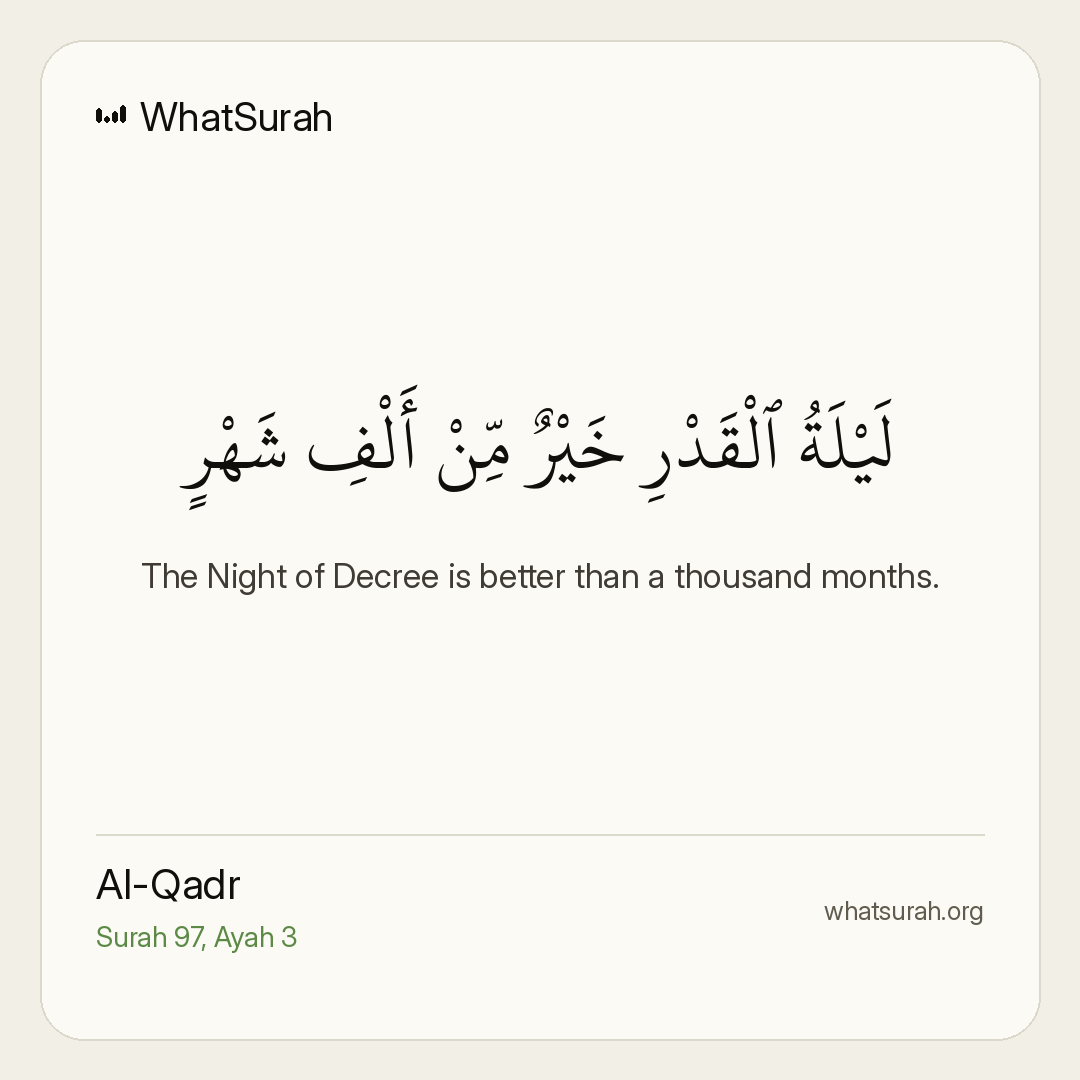 WhatSurah

لَيْلَةُ ٱلْقَدْرِ خَيْرٌ مِّنْ أَلْفِ شَهْرٍ

The Night of Decree is better than a thousand months.

Al-Qadr
Surah 97, Ayah 3

whatsurah.org